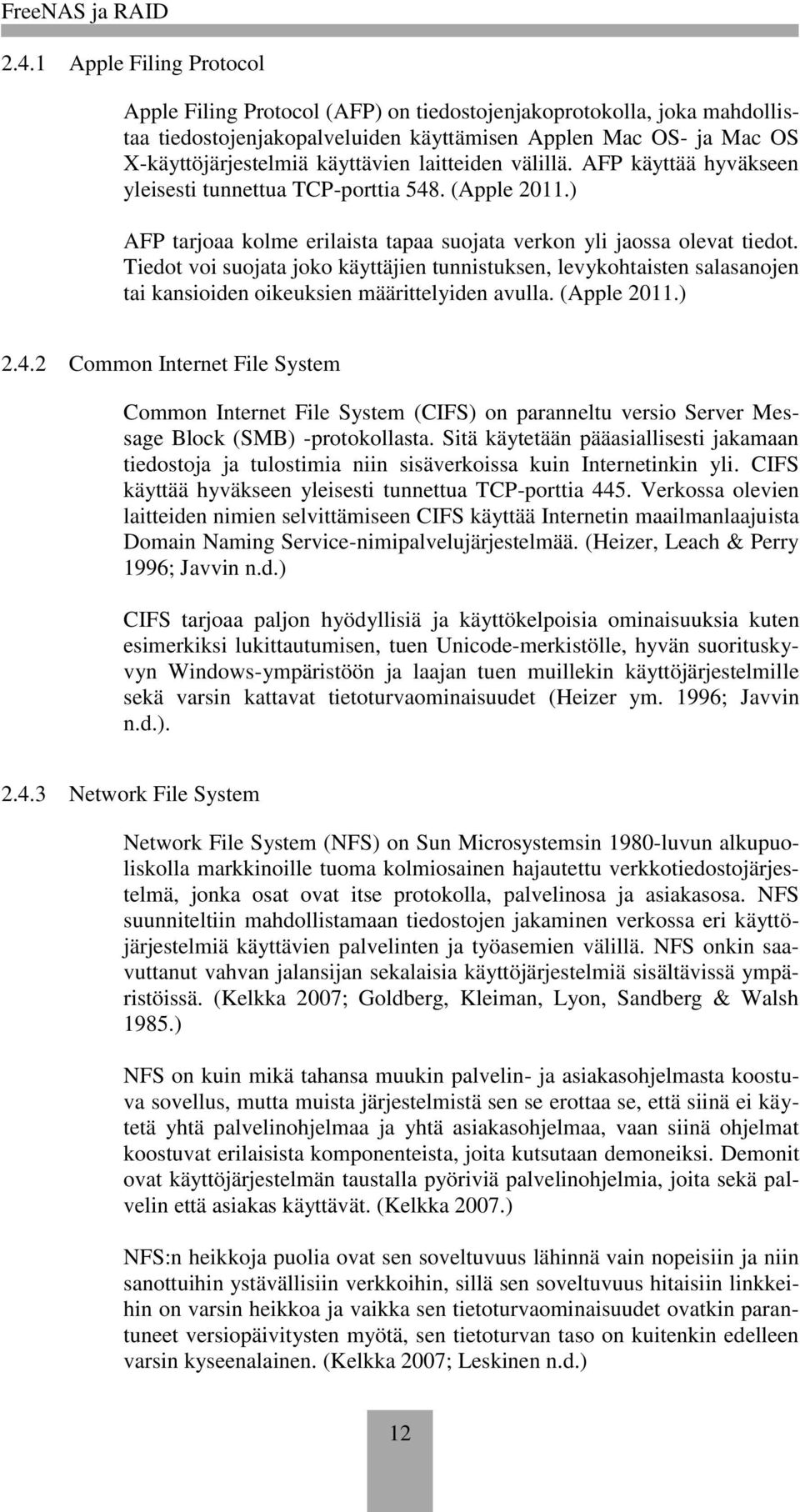 FreeNAS ja RAID

2.4.1 Apple Filing Protocol

Apple Filing Protocol (AFP) on tiedostojenjakoprotokolla, joka mahdollistaa tiedostojenjakopalveluiden käyttämisen Applen Mac OS- ja Mac OS X-käyttöjärjestelmiä käyttävien laitteiden välillä. AFP käyttää hyväkseen yleisesti tunnettua TCP-porttia 548. (Apple 2011.)

AFP tarjoaa kolme erilaista tapaa suojata verkon yli jaossa olevat tiedot. Tiedot voi suojata joko käyttäjien tunnistuksen, levykohtaisten salasanojen tai kansioiden oikeuksien määrittelyiden avulla. (Apple 2011.)

2.4.2 Common Internet File System

Common Internet File System (CIFS) on paranneltu versio Server Message Block (SMB) -protokollasta. Sitä käytetään pääasiallisesti jakamaan tiedostoja ja tulostimia niin sisäverkoissa kuin Internetinkin yli. CIFS käyttää hyväkseen yleisesti tunnettua TCP-porttia 445. Verkossa olevien laitteiden nimien selvittämiseen CIFS käyttää Internetin maailmanlaajuista Domain Naming Service-nimipalvelujärjestelmää. (Heizer, Leach & Perry 1996; Javvin n.d.)

CIFS tarjoaa paljon hyödyllisiä ja käyttökelpoisia ominaisuuksia kuten esimerkiksi lukittautumisen, tuen Unicode-merkistölle, hyvän suorituskyvyn Windows-ympäristöön ja laajan tuen muillekin käyttöjärjestelmille sekä varsin kattavat tietoturvaominaisuudet (Heizer ym. 1996; Javvin n.d.).

2.4.3 Network File System

Network File System (NFS) on Sun Microsystemsin 1980-luvun alkupuoliskolla markkinoille tuoma kolmiosainen hajautettu verkkotiedostojärjestelmä, jonka osat ovat itse protokolla, palvelinosa ja asiakasosa. NFS suunniteltiin mahdollistamaan tiedostojen jakaminen verkossa eri käyttöjärjestelmiä käyttävien palvelinten ja työasemien välillä. NFS onkin saavuttanut vahvan jalansijan sekalaisia käyttöjärjestelmiä sisältävissä ympäristöissä. (Kelkka 2007; Goldberg, Kleiman, Lyon, Sandberg & Walsh 1985.)

NFS on kuin mikä tahansa muukin palvelin- ja asiakasohjelmasta koostuva sovellus, mutta muista järjestelmistä sen se erottaa se, että siinä ei käytetä yhtä palvelinohjelmaa ja yhtä asiakasohjelmaa, vaan siinä ohjelmat koostuvat erilaisista komponenteista, joita kutsutaan demoneiksi. Demonit ovat käyttöjärjestelmän taustalla pyöriviä palvelinohjelmia, joita sekä palvelin että asiakas käyttävät. (Kelkka 2007.)

NFS:n heikkoja puolia ovat sen soveltuvuus lähinnä vain nopeisiin ja niin sanottuihin ystävällisiin verkkoihin, sillä sen soveltuvuus hitaisiin linkkeihin on varsin heikkoa ja vaikka sen tietoturvaominaisuudet ovatkin parantuneet versiopäivitysten myötä, sen tietoturvan taso on kuitenkin edelleen varsin kyseenalainen. (Kelkka 2007; Leskinen n.d.)

12